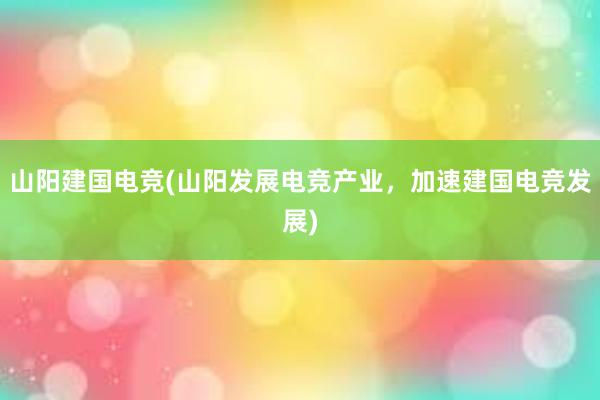 山阳建国电竞(山阳发展电竞产业，加速建国电竞发展)